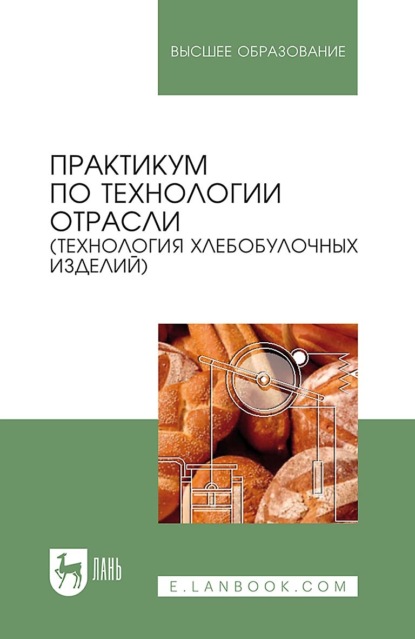 ВЫСШЕЕ ОБРАЗОВАНИЕ

ПРАКТИКУМ ПО ТЕХНОЛОГИИ ОТРАСЛИ (ТЕХНОЛОГИЯ ХЛЕБОБУЛОЧНЫХ ИЗДЕЛИЙ)

ЛАНЬ

E.LANBOOK.COM